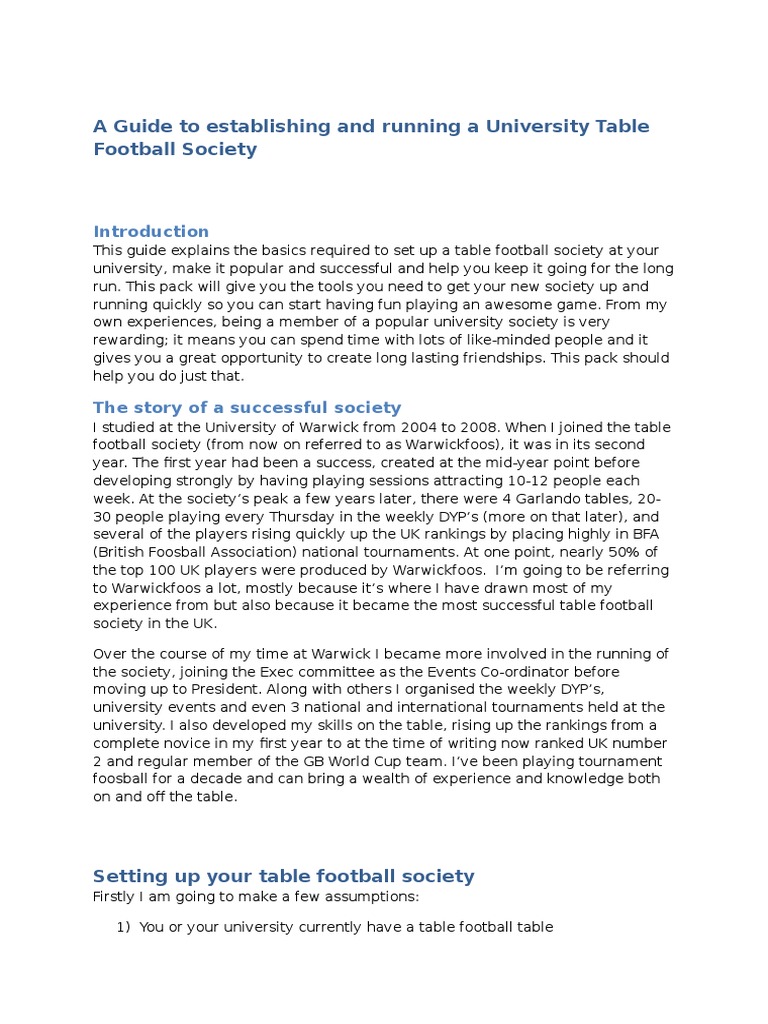 A Guide to establishing and running a University Table Football Society

Introduction
This guide explains the basics required to set up a table football society at your university, make it popular and successful and help you keep it going for the long run. This pack will give you the tools you need to get your new society up and running quickly so you can start having fun playing an awesome game. From my own experiences, being a member of a popular university society is very rewarding; it means you can spend time with lots of like-minded people and it gives you a great opportunity to create long lasting friendships. This pack should help you do just that.

The story of a successful society
I studied at the University of Warwick from 2004 to 2008. When I joined the table football society (from now on referred to as Warwickfoos), it was in its second year. The first year had been a success, created at the mid-year point before developing strongly by having playing sessions attracting 10-12 people each week. At the society's peak a few years later, there were 4 Garlando tables, 20-30 people playing every Thursday in the weekly DYP's (more on that later), and several of the players rising quickly up the UK rankings by placing highly in BFA (British Foosball Association) national tournaments. At one point, nearly 50% of the top 100 UK players were produced by Warwickfoos. I'm going to be referring to Warwickfoos a lot, mostly because it's where I have drawn most of my experience from but also because it became the most successful table football society in the UK.

Over the course of my time at Warwick I became more involved in the running of the society, joining the Exec committee as the Events Co-ordinator before moving up to President. Along with others I organised the weekly DYP's, university events and even 3 national and international tournaments held at the university. I also developed my skills on the table, rising up the rankings from a complete novice in my first year to at the time of writing now ranked UK number 2 and regular member of the GB World Cup team. I've been playing tournament foosball for a decade and can bring a wealth of experience and knowledge both on and off the table.

Setting up your table football society
Firstly I am going to make a few assumptions:

1) You or your university currently have a table football table